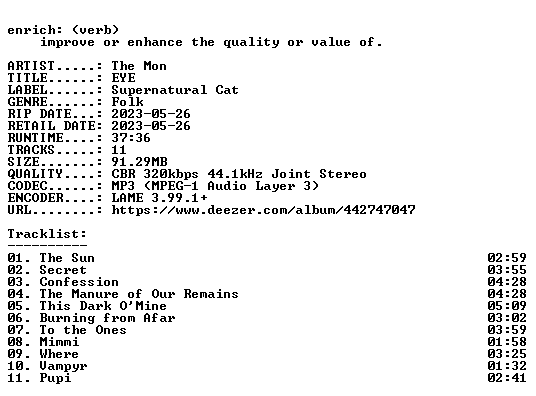 enrich: (verb)
improve or enhance the quality or value of.

ARTIST.....: The Mon
TITLE......: EYE
LABEL......: Supernatural Cat
GENRE......: Folk
RIP DATE...: 2023-05-26
RETAIL DATE: 2023-05-26
RUNTIME....: 37:36
TRACKS.....: 11
SIZE.......: 91.29MB
QUALITY....: CBR 320kbps 44.1kHz Joint Stereo
CODEC......: MP3 (MPEG-1 Audio Layer 3)
ENCODER....: LAME 3.99.1+
URL........: https://www.deezer.com/album/442747047

Tracklist:
----------
01. The Sun 02:59
02. Secret 03:55
03. Confession 04:28
04. The Manure of Our Remains 04:28
05. This Dark O'Mine 05:09
06. Burning from Afar 03:02
07. To the Ones 03:59
08. Mimmi 01:58
09. Where 03:25
10. Vampyr 01:32
11. Pupi 02:41